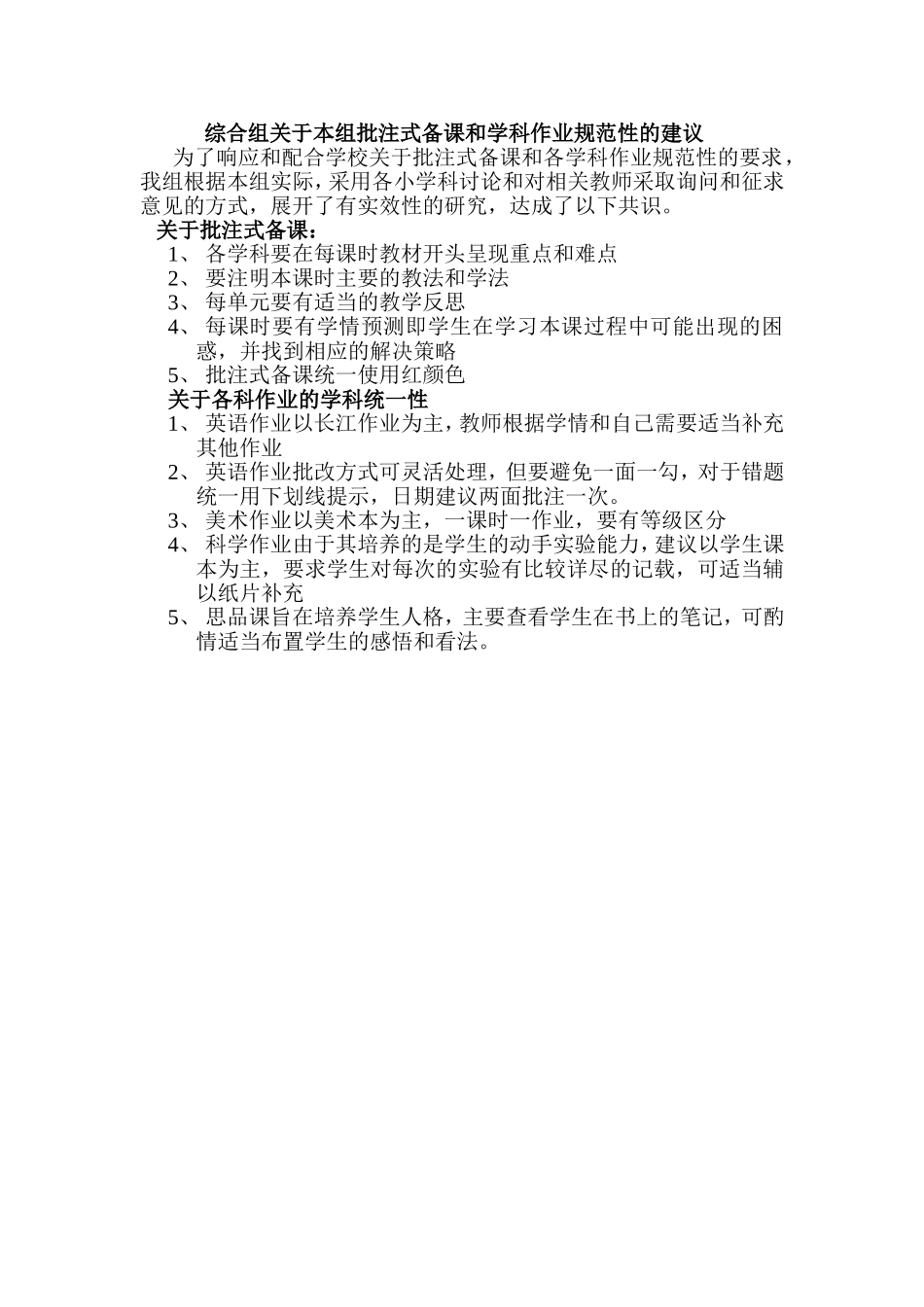 综合组关于本组批注式备课和学科作业规范性的建议

为了响应和配合学校关于批注式备课和各学科作业规范性的要求，我组根据本组实际，采用各小学科讨论和对相关教师采取询问和征求意见的方式，展开了有实效性的研究，达成了以下共识。

关于批注式备课：

1、 各学科要在每课时教材开头呈现重点和难点
2、 要注明本课时主要的教法和学法
3、 每单元要有适当的教学反思
4、 每课时要有学情预测即学生在学习本课过程中可能出现的困惑，并找到相应的解决策略
5、 批注式备课统一使用红颜色

关于各科作业的学科统一性

1、 英语作业以长江作业为主，教师根据学情和自己需要适当补充其他作业
2、 英语作业批改方式可灵活处理，但要避免一面一勾，对于错题统一用下划线提示，日期建议两面批注一次。
3、 美术作业以美术本为主，一课时一作业，要有等级区分
4、 科学作业由于其培养的是学生的动手实验能力，建议以学生课本为主，要求学生对每次的实验有比较详尽的记载，可适当辅以纸片补充
5、 思品课旨在培养学生人格，主要查看学生在书上的笔记，可酌情适当布置学生的感悟和看法。